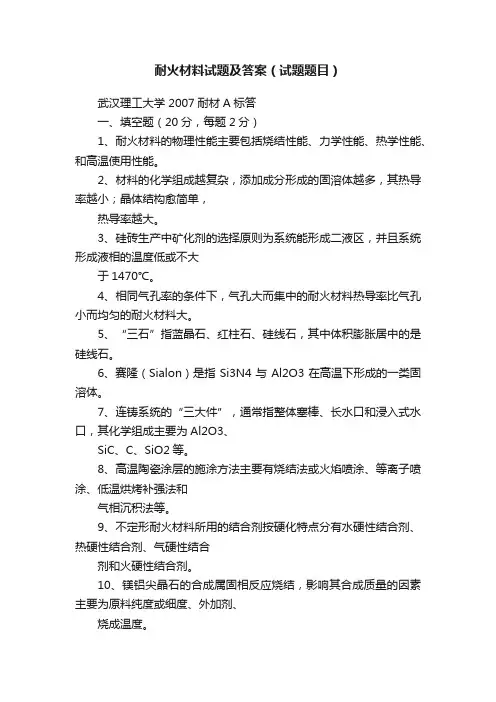 耐火材料试题及答案（试题题目）

武汉理工大学 2007 耐材 A 标答

一、填空题（20 分，每题 2 分）

1、耐火材料的物理性能主要包括烧结性能、力学性能、热学性能、和高温使用性能。

2、材料的化学组成越复杂，添加成分形成的固溶体越多，其热导率越小；晶体结构愈简单，

热导率越大。

3、硅砖生产中矿化剂的选择原则为系统能形成二液区，并且系统形成液相的温度低或不大

于 1470℃。

4、相同气孔率的条件下，气孔大而集中的耐火材料热导率比气孔小而均匀的耐火材料大。

5、“三石”指蓝晶石、红柱石、硅线石，其中体积膨胀居中的是硅线石。

6、赛隆（Sialon）是指 Si3N4 与 Al2O3 在高温下形成的一类固溶体。

7、连铸系统的“三大件”，通常指整体塞棒、长水口和浸入式水口，其化学组成主要为 Al2O3、

SiC、C、SiO2 等。

8、高温陶瓷涂层的施涂方法主要有烧结法或火焰喷涂、等离子喷涂、低温烘烤补强法和

气相沉积法等。

9、不定形耐火材料所用的结合剂按硬化特点分有水硬性结合剂、热硬性结合剂、气硬性结合

剂和火硬性结合剂。

10、镁铝尖晶石的合成属固相反应烧结，影响其合成质量的因素主要为原料纯度或细度、外加剂、

烧成温度。